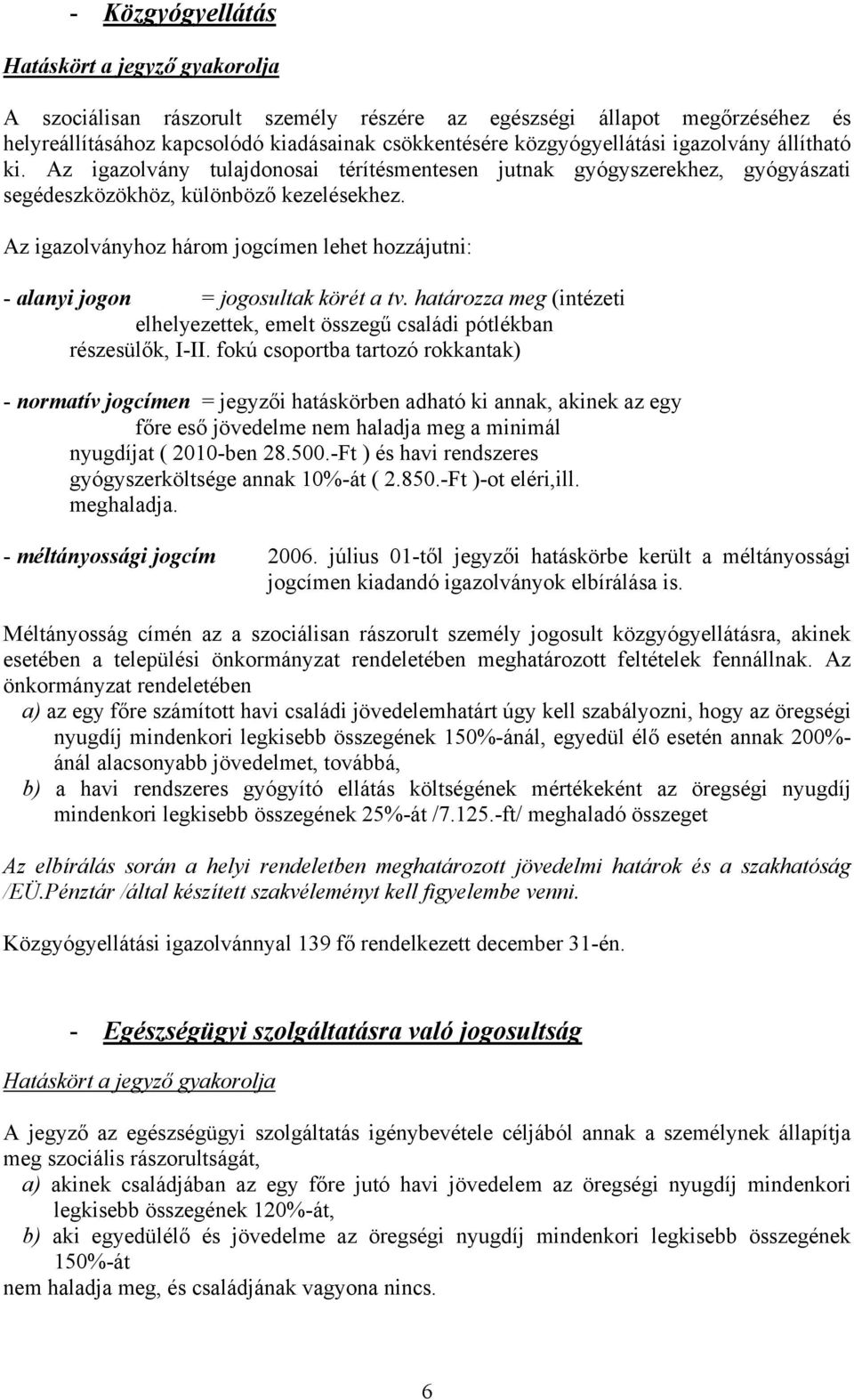 - Közgyógyellátás

Hatáskört a jegyző gyakorolja

A szociálisan rászorult személy részére az egészségi állapot megőrzéséhez és helyreállításához kapcsolódó kiadásainak csökkentésére közgyógyellátási igazolvány állítható ki. Az igazolvány tulajdonosai térítésmentesen jutnak gyógyszerekhez, gyógyászati segédeszközökhöz, különböző kezelésekhez.

Az igazolványhoz három jogcímen lehet hozzájutni:

- alanyi jogon = jogosultak körét a tv. határozza meg (intézeti elhelyezettek, emelt összegű családi pótlékban részesülők, I-II. fokú csoportba tartozó rokkantak)

- normatív jogcímen = jegyzői hatáskörben adható ki annak, akinek az egy főre eső jövedelme nem haladja meg a minimál nyugdíjat ( 2010-ben 28.500.-Ft ) és havi rendszeres gyógyszerköltsége annak 10%-át ( 2.850.-Ft )-ot eléri,ill. meghaladja.

- méltányossági jogcím 2006. július 01-től jegyzői hatáskörbe került a méltányossági jogcímen kiadandó igazolványok elbírálása is.

Méltányosság címén az a szociálisan rászorult személy jogosult közgyógyellátásra, akinek esetében a települési önkormányzat rendeletében meghatározott feltételek fennállnak. Az önkormányzat rendeletében

a) az egy főre számított havi családi jövedelemhatárt úgy kell szabályozni, hogy az öregségi nyugdíj mindenkori legkisebb összegének 150%-ánál, egyedül élő esetén annak 200%-ánál alacsonyabb jövedelmet, továbbá,

b) a havi rendszeres gyógyító ellátás költségének mértékeként az öregségi nyugdíj mindenkori legkisebb összegének 25%-át /7.125.-ft/ meghaladó összeget

Az elbírálás során a helyi rendeletben meghatározott jövedelmi határok és a szakhatóság /EÜ.Pénztár /által készített szakvéleményt kell figyelembe venni.

Közgyógyellátási igazolvánnyal 139 fő rendelkezett december 31-én.

- Egészségügyi szolgáltatásra való jogosultság

Hatáskört a jegyző gyakorolja

A jegyző az egészségügyi szolgáltatás igénybevétele céljából annak a személynek állapítja meg szociális rászorultságát,

a) akinek családjában az egy főre jutó havi jövedelem az öregségi nyugdíj mindenkori legkisebb összegének 120%-át,

b) aki egyedülélő és jövedelme az öregségi nyugdíj mindenkori legkisebb összegének 150%-át

nem haladja meg, és családjának vagyona nincs.

6